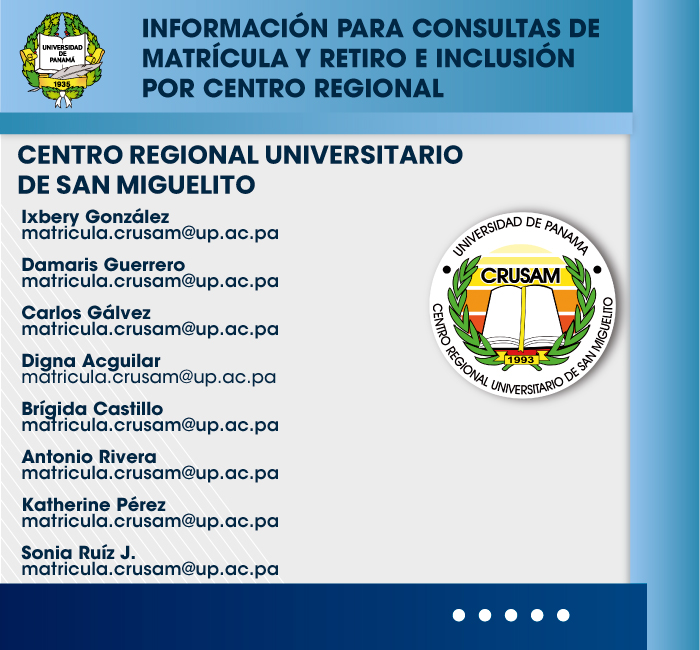 UNIVERSIDAD DE PANAMÁ
1935

INFORMACIÓN PARA CONSULTAS DE MATRÍCULA Y RETIRO E INCLUSIÓN POR CENTRO REGIONAL

CENTRO REGIONAL UNIVERSITARIO DE SAN MIGUELITO

Ixbery González
matricula.crusam@up.ac.pa

Damaris Guerrero
matricula.crusam@up.ac.pa

Carlos Gálvez
matricula.crusam@up.ac.pa

Digna Acguilar
matricula.crusam@up.ac.pa

Brígida Castillo
matricula.crusam@up.ac.pa

Antonio Rivera
matricula.crusam@up.ac.pa

Katherine Pérez
matricula.crusam@up.ac.pa

Sonia Ruíz J.
matricula.crusam@up.ac.pa

UNIVERSIDAD DE PANAMA
CRUSAM
1993
CENTRO REGIONAL UNIVERSITARIO DE SAN MIGUELITO